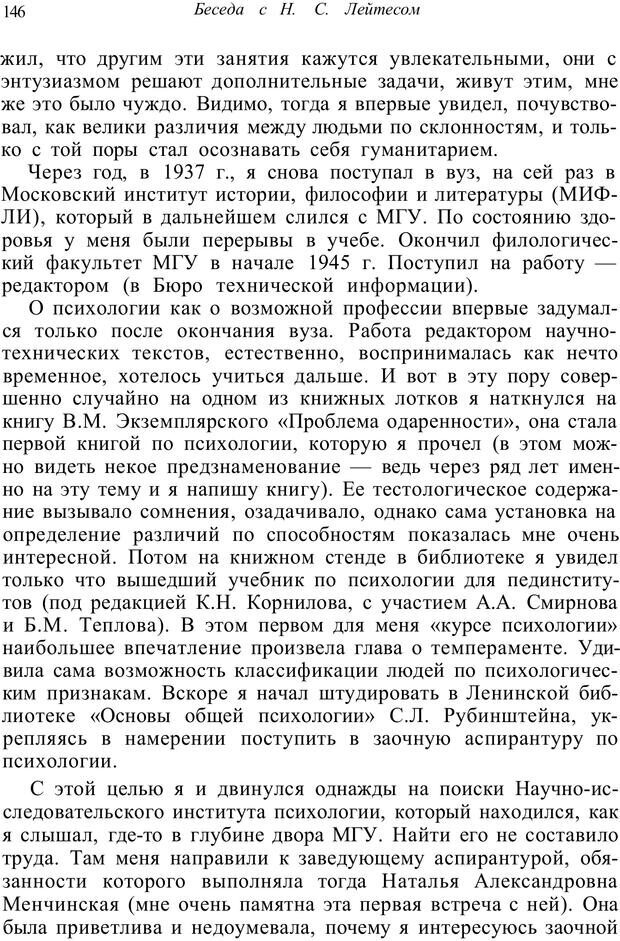 146 Беседа с Н. С. Лейтесом

жил, что другим эти занятия кажутся увлекательными, они с энтузиазмом решают дополнительные задачи, живут этим, мне же это было чуждо. Видимо, тогда я впервые увидел, почувствовал, как велики различия между людьми по склонностям, и только с той поры стал осознавать себя гуманитарием.

Через год, в 1937 г., я снова поступал в вуз, на сей раз в Московский институт истории, философии и литературы (МИФЛИ), который в дальнейшем слился с МГУ. По состоянию здоровья у меня были перерывы в учебе. Окончил филологический факультет МГУ в начале 1945 г. Поступил на работу — редактором (в Бюро технической информации).

О психологии как о возможной профессии впервые задумался только после окончания вуза. Работа редактором научно-технических текстов, естественно, воспринималась как нечто временное, хотелось учиться дальше. И вот в эту пору совершенно случайно на одном из книжных лотков я наткнулся на книгу В.М. Экземплярского «Проблема одаренности», она стала первой книгой по психологии, которую я прочел (в этом можно видеть некое предзнаменование — ведь через ряд лет именно на эту тему и я напишу книгу). Ее тестологическое содержание вызывало сомнения, озадачивало, однако сама установка на определение различий по способностям показалась мне очень интересной. Потом на книжном стенде в библиотеке я увидел только что вышедший учебник по психологии для пединститутов (под редакцией К.Н. Корнилова, с участием А.А. Смирнова и Б.М. Теплова). В этом первом для меня «курсе психологии» наибольшее впечатление произвела глава о темпераменте. Удивила сама возможность классификации людей по психологическим признакам. Вскоре я начал штудировать в Ленинской библиотеке «Основы общей психологии» С.Л. Рубинштейна, укрепляясь в намерении поступить в заочную аспирантуру по психологии.

С этой целью я и двинулся однажды на поиски Научно-исследовательского института психологии, который находился, как я слышал, где-то в глубине двора МГУ. Найти его не составило труда. Там меня направили к заведующему аспирантурой, обязанности которого выполняла тогда Наталья Александровна Менчинская (мне очень памятна эта первая встреча с ней). Она была приветлива и недоумевала, почему я интересуюсь заочной